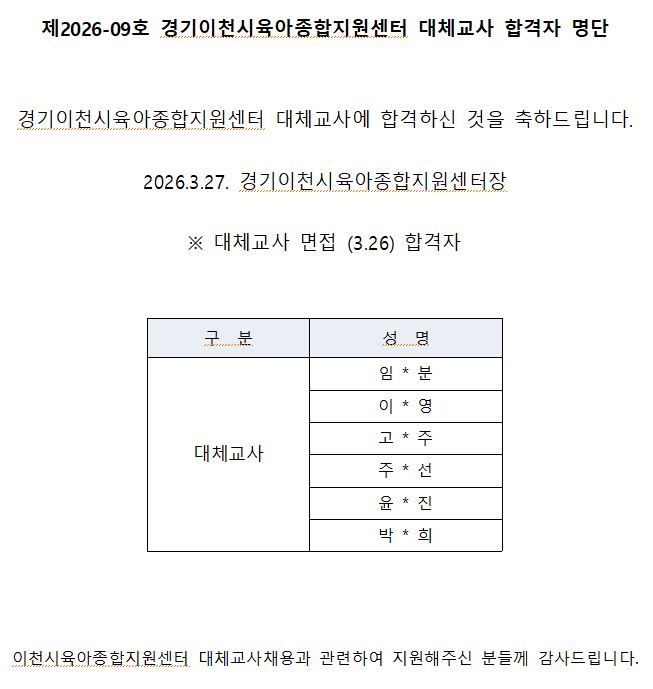 제2026-09호 경기이천시육아종합지원센터 대체교사 합격자 명단

경기이천시육아종합지원센터 대체교사에 합격하신 것을 축하드립니다.

2026.3.27. 경기이천시육아종합지원센터장

※ 대체교사 면접 (3.26) 합격자

| 구 분 | 성 명 |
|---|---|
| 대체교사 | 임 * 분 |
| | 이 * 영 |
| | 고 * 주 |
| | 주 * 선 |
| | 윤 * 진 |
| | 박 * 희 |

이천시육아종합지원센터 대체교사채용과 관련하여 지원해주신 분들께 감사드립니다.